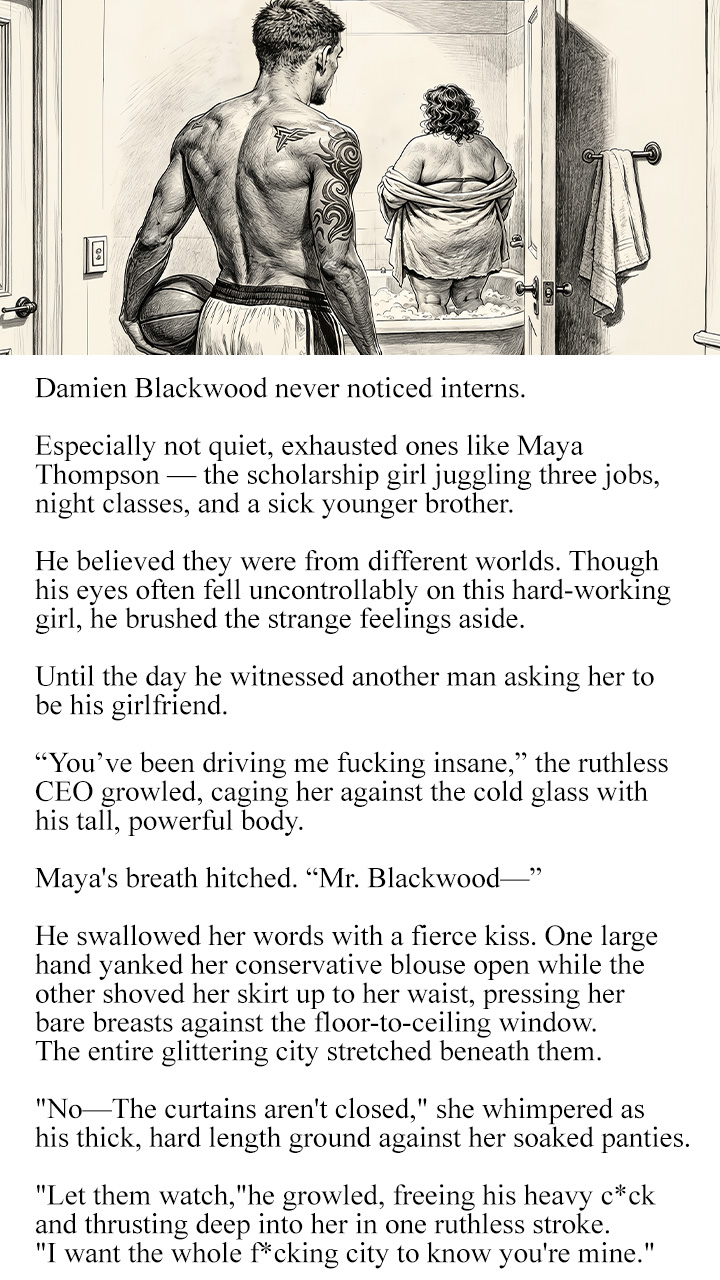 Damien Blackwood never noticed interns.

Especially not quiet, exhausted ones like Maya Thompson — the scholarship girl juggling three jobs, night classes, and a sick younger brother.

He believed they were from different worlds. Though his eyes often fell uncontrollably on this hard-working girl, he brushed the strange feelings aside.

Until the day he witnessed another man asking her to be his girlfriend.

"You've been driving me fucking insane," the ruthless CEO growled, caging her against the cold glass with his tall, powerful body.

Maya's breath hitched. "Mr. Blackwood—"

He swallowed her words with a fierce kiss. One large hand yanked her conservative blouse open while the other shoved her skirt up to her waist, pressing her bare breasts against the floor-to-ceiling window. The entire glittering city stretched beneath them.

"No—The curtains aren't closed," she whimpered as his thick, hard length ground against her soaked panties.

"Let them watch,"he growled, freeing his heavy c*ck and thrusting deep into her in one ruthless stroke. "I want the whole f*cking city to know you're mine."